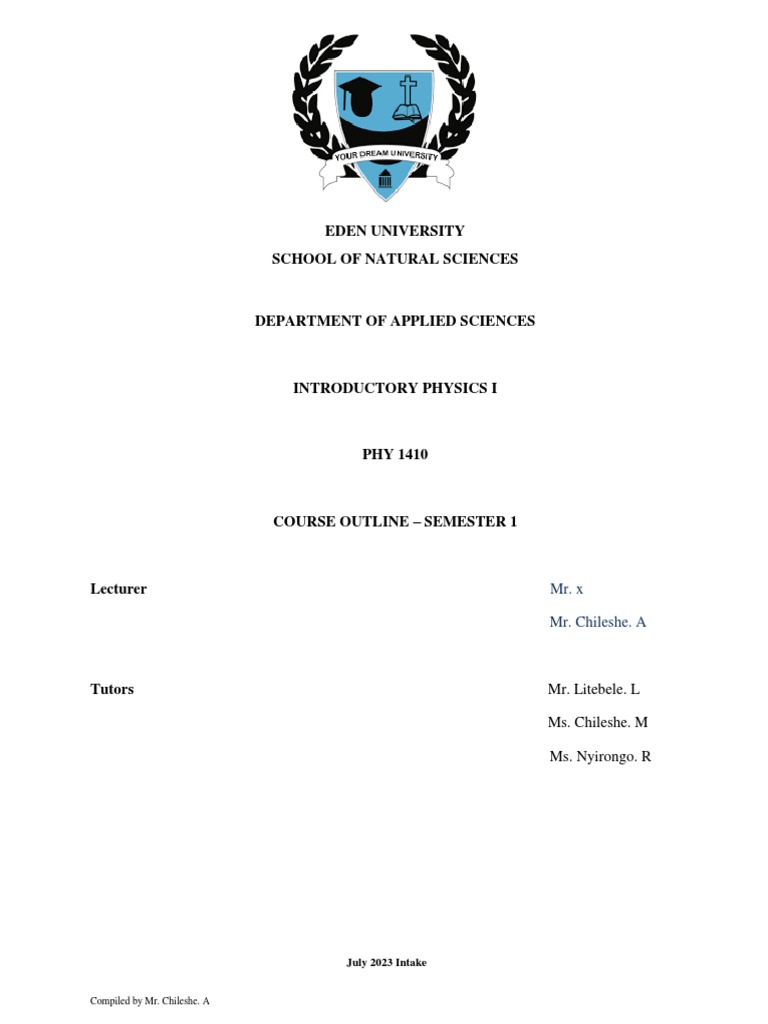 YOUR DREAM UNIVERSITY

EDEN UNIVERSITY
SCHOOL OF NATURAL SCIENCES

DEPARTMENT OF APPLIED SCIENCES

INTRODUCTORY PHYSICS I

PHY 1410

COURSE OUTLINE – SEMESTER 1

Lecturer

Mr. x
Mr. Chileshe. A

Tutors

Mr. Litebele. L
Ms. Chileshe. M
Ms. Nyirongo. R

July 2023 Intake

Compiled by Mr. Chileshe. A